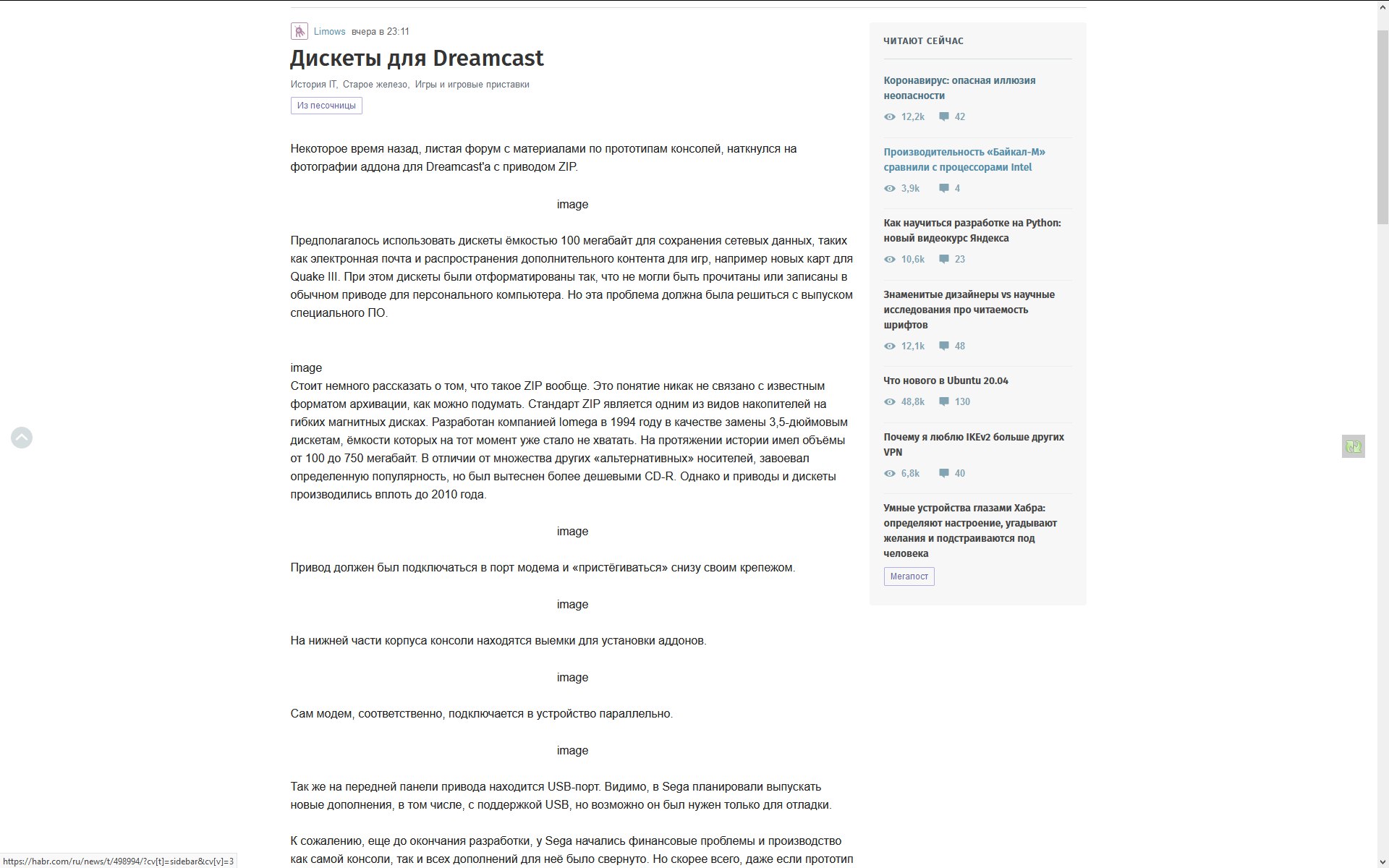 Limows вчера в 23:11

Дискеты для Dreamcast

История IT, Старое железо, Игры и игровые приставки

Из песочницы

Некоторое время назад, листая форум с материалами по прототипам консолей, наткнулся на фотографии аддона для Dreamcast'а с приводом ZIP.

image

Предполагалось использовать дискеты ёмкостью 100 мегабайт для сохранения сетевых данных, таких как электронная почта и распространения дополнительного контента для игр, например новых карт для Quake III. При этом дискеты были отформатированы так, что не могли быть прочитаны или записаны в обычном приводе для персонального компьютера. Но эта проблема должна была решиться с выпуском специального ПО.

image
Стоит немного рассказать о том, что такое ZIP вообще. Это понятие никак не связано с известным форматом архивации, как можно подумать. Стандарт ZIP является одним из видов накопителей на гибких магнитных дисках. Разработан компанией Iomega в 1994 году в качестве замены 3,5-дюймовым дискетам, ёмкости которых на тот момент уже стало не хватать. На протяжении истории имел объёмы от 100 до 750 мегабайт. В отличии от множества других «альтернативных» носителей, завоевал определенную популярность, но был вытеснен более дешевыми CD-R. Однако и приводы и дискеты производились вплоть до 2010 года.

image

Привод должен был подключаться в порт модема и «пристёгиваться» снизу своим крепежом.

image

На нижней части корпуса консоли находятся выемки для установки аддонов.

image

Сам модем, соответственно, подключается в устройство параллельно.

image

Так же на передней панели привода находится USB-порт. Видимо, в Sega планировали выпускать новые дополнения, в том числе, с поддержкой USB, но возможно он был нужен только для отладки.

К сожалению, еще до окончания разработки, у Sega начались финансовые проблемы и производство как самой консоли, так и всех дополнений для неё было свернуто. Но скорее всего, даже если прототип

ЧИТАЮТ СЕЙЧАС

Коронавирус: опасная иллюзия неопасности
12,2k 42

Производительность «Байкал-М» сравнили с процессорами Intel
3,9k 4

Как научиться разработке на Python: новый видеокурс Яндекса
10,6k 23

Знаменитые дизайнеры vs научные исследования про читаемость шрифтов
12,1k 48

Что нового в Ubuntu 20.04
48,8k 130

Почему я люблю IKEv2 больше других VPN
6,8k 40

Умные устройства глазами Хабра: определяют настроение, угадывают желания и подстраиваются под человека

Мегапост

https://habr.com/ru/news/t/498994/?cv[t]=sidebar&cv[v]=3